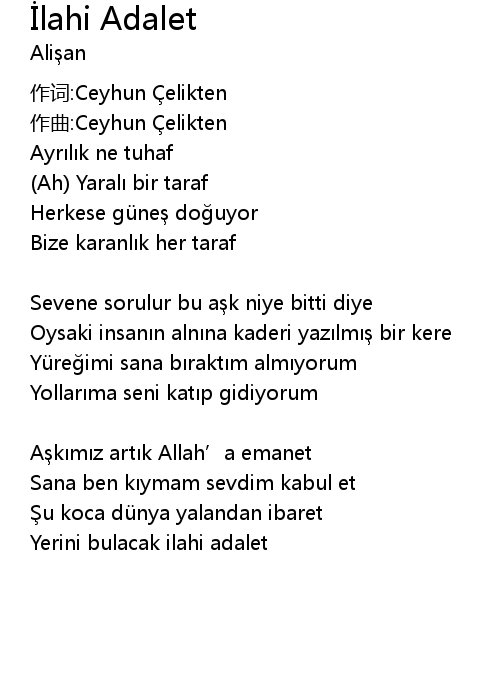 İlahi Adalet
Alişan

作词:Ceyhun Çelikten
作曲:Ceyhun Çelikten
Ayrılık ne tuhaf
(Ah) Yaralı bir taraf
Herkese güneş doğuyor
Bize karanlık her taraf

Sevene sorulur bu aşk niye bitti diye
Oysaki insanın alnına kaderi yazılmış bir kere
Yüreğimi sana bıraktım almıyorum
Yollarıma seni katıp gidiyorum

Aşkımız artık Allah'a emanet
Sana ben kıymam sevdim kabul et
Şu koca dünya yalandan ibaret
Yerini bulacak ilahi adalet